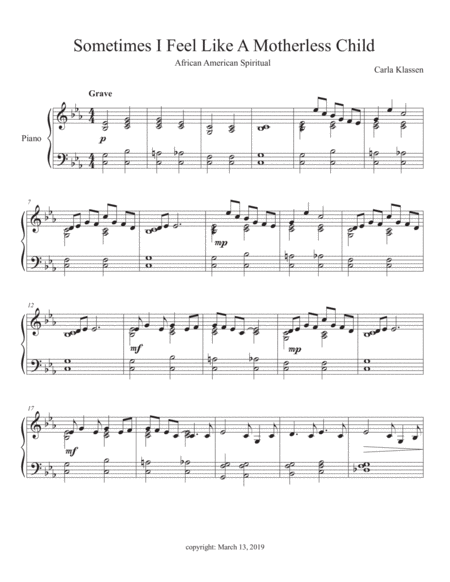 Sometimes I Feel Like A Motherless Child

African American Spiritual

Carla Klassen

Grave

Piano

p

7

mp

12

mf

mp

17

mf

copyright: March 13, 2019